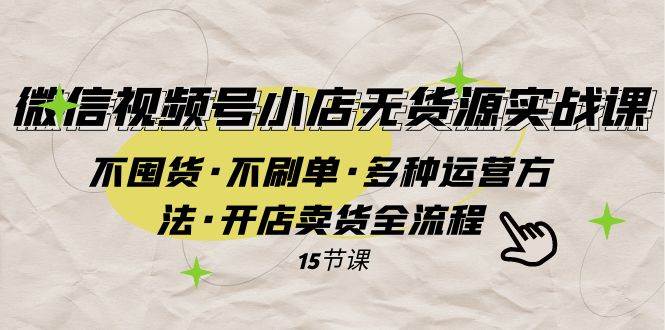 微信视频号小店无货源实战课

不囤货·不刷单·多种运营方法·开店卖货全流程

15节课